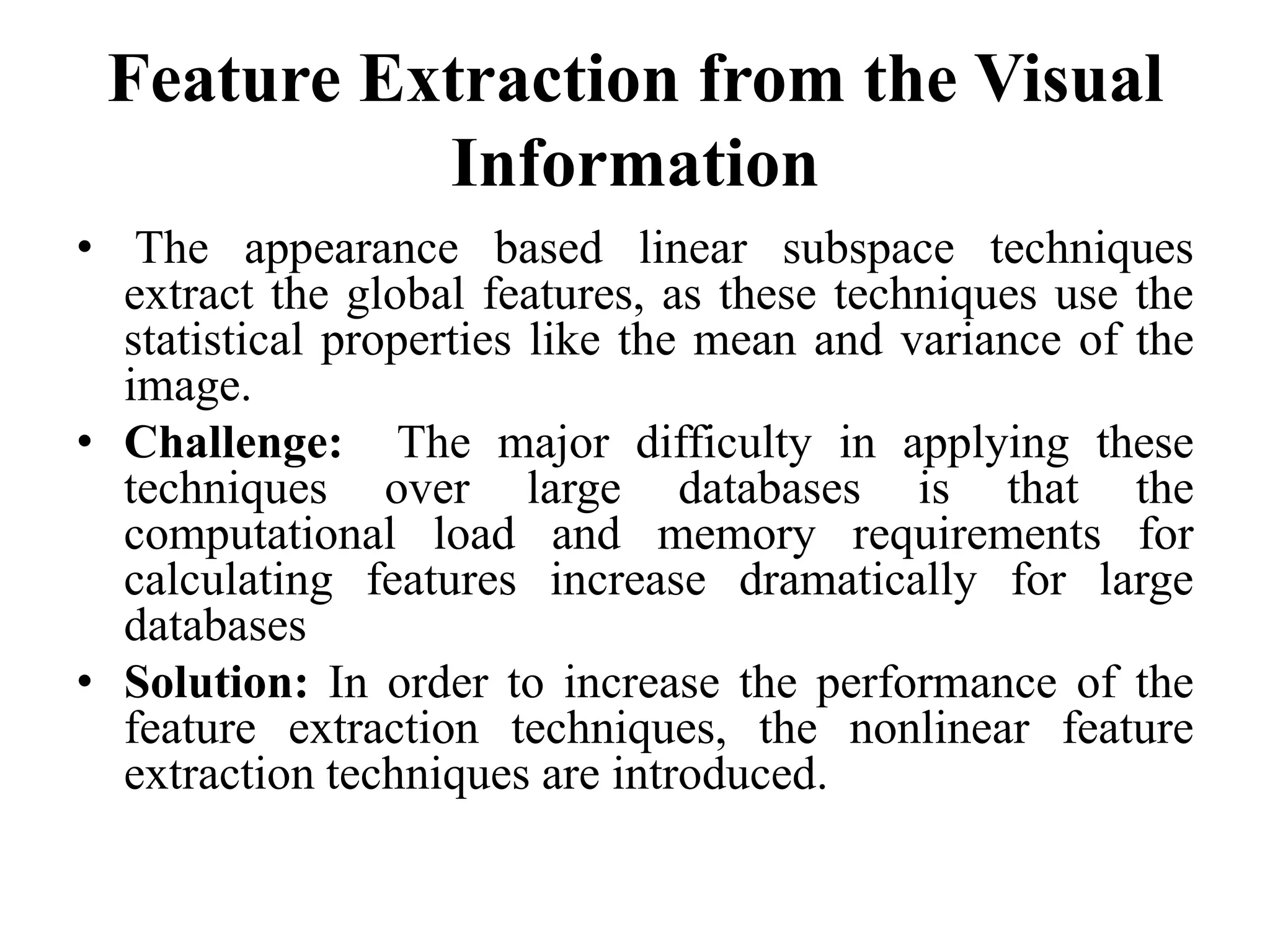 Feature Extraction from the Visual Information

• The appearance based linear subspace techniques extract the global features, as these techniques use the statistical properties like the mean and variance of the image.

• Challenge: The major difficulty in applying these techniques over large databases is that the computational load and memory requirements for calculating features increase dramatically for large databases

• Solution: In order to increase the performance of the feature extraction techniques, the nonlinear feature extraction techniques are introduced.